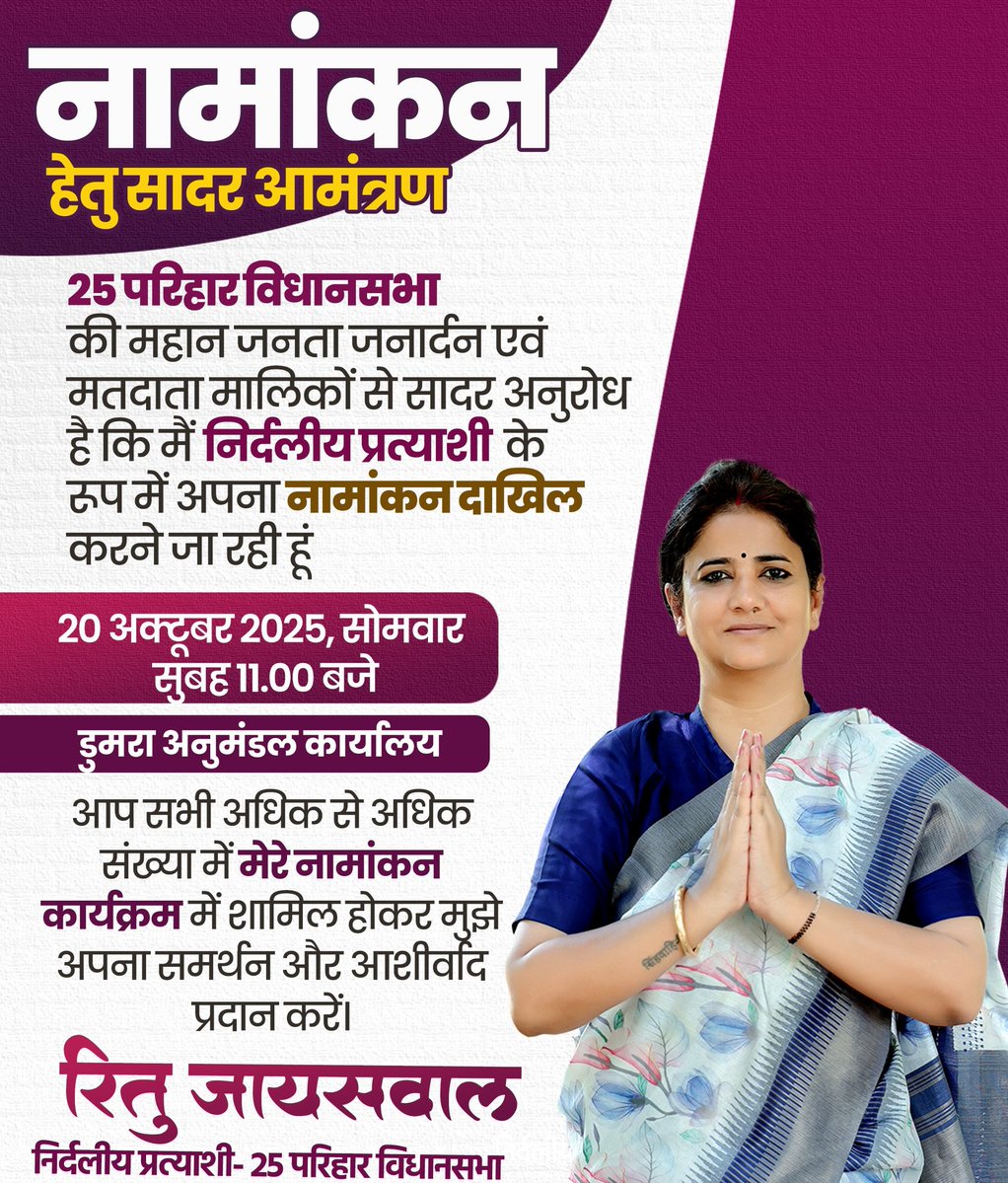 नामांकन
हेतु सादर आमंत्रण

25 परिहार विधानसभा की महान जनता जनार्दन एवं मतदाता मालिकों से सादर अनुरोध है कि मैं निर्दलीय प्रत्याशी के रूप में अपना नामांकन दाखिल करने जा रही हूं

20 अक्टूबर 2025, सोमवार
सुबह 11.00 बजे

डुमरा अनुमंडल कार्यालय

आप सभी अधिक से अधिक संख्या में मेरे नामांकन कार्यक्रम में शामिल होकर मुझे अपना समर्थन और आशीर्वाद प्रदान करें।

रितु जायसवाल
निर्दलीय प्रत्याशी- 25 परिहार विधानसभा